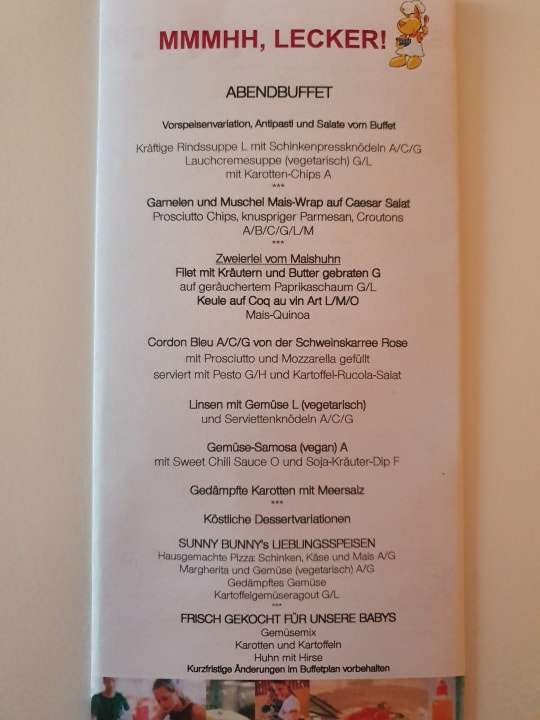 MMMHH, LECKER!

ABENDBUFFET

Vorspeisenvariation, Antipasti und Salate vom Buffet

Kräftige Rindssuppe L mit Schinkenpressknödeln A/C/G
Lauchcremesuppe (vegetarisch) G/L
mit Karotten-Chips A
***

Garnelen und Muschel Mais-Wrap auf Caesar Salat
Prosciutto Chips, knuspriger Parmesan, Croutons
A/B/C/G/L/M
***

Zweierlei vom Maishuhn
Filet mit Kräutern und Butter gebraten G
auf geräuchertem Paprikaschaum G/L
Keule auf Coq au vin Art L/M/O
Mais-Quinoa

Cordon Bleu A/C/G von der Schweinskarree Rose
mit Prosciutto und Mozzarella gefüllt
serviert mit Pesto G/H und Kartoffel-Rucola-Salat

Linsen mit Gemüse L (vegetarisch)
und Serviettenknödeln A/C/G

Gemüse-Samosa (vegan) A
mit Sweet Chili Sauce O und Soja-Kräuter-Dip F

Gedämpfte Karotten mit Meersalz
***

Köstliche Dessertvariationen

SUNNY BUNNY's LIEBLINGSSPEISEN
Hausgemachte Pizza: Schinken, Käse und Mais A/G
Margherita und Gemüse (vegetarisch) A/G
Gedämpftes Gemüse
Kartoffelgemüseragout G/L
***

FRISCH GEKOCHT FÜR UNSERE BABYS
Gemüsemix
Karotten und Kartoffeln
Huhn mit Hirse

Kurzfristige Änderungen im Buffetplan vorbehalten